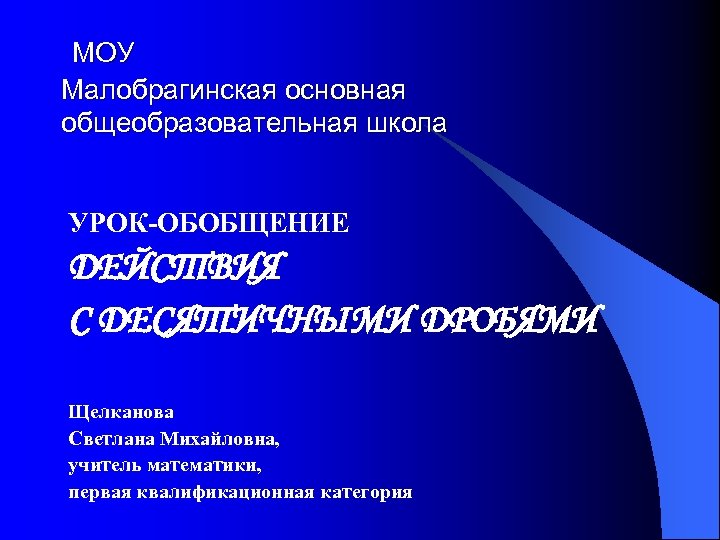 МОУ
Малобрагинская основная общеобразовательная школа

УРОК-ОБОБЩЕНИЕ
ДЕЙСТВИЯ
С ДЕСЯТИЧНЫМИ ДРОБЯМИ

Щелканова
Светлана Михайловна,
учитель математики,
первая квалификационная категория